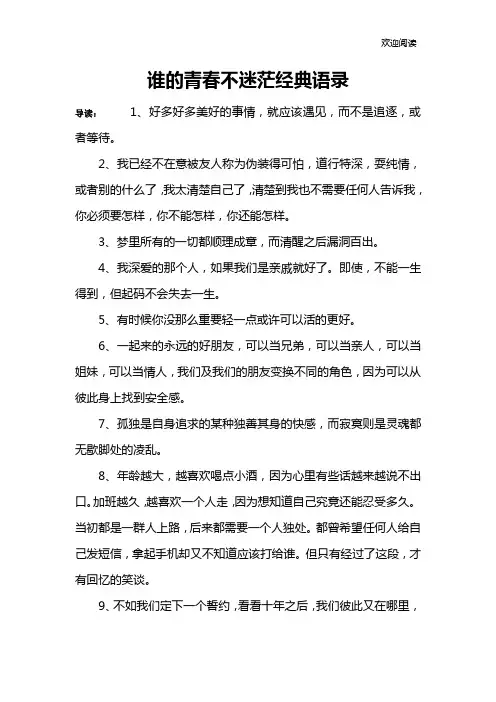 欢迎阅读

谁的青春不迷茫经典语录

导读： 1、好多好多美好的事情，就应该遇见，而不是追逐，或者等待。

2、我已经不在意被友人称为伪装得可怕，道行特深，耍纯情，或者别的什么了，我太清楚自己了，清楚到我也不需要任何人告诉我，你必须要怎样，你不能怎样，你还能怎样。

3、梦里所有的一切都顺理成章，而清醒之后漏洞百出。

4、我深爱的那个人，如果我们是亲戚就好了。即使，不能一生得到，但起码不会失去一生。

5、有时候你没那么重要轻一点或许可以活的更好。

6、一起来的永远的好朋友，可以当兄弟，可以当亲人，可以当姐妹，可以当情人，我们及我们的朋友变换不同的角色，因为可以从彼此身上找到安全感。

7、孤独是自身追求的某种独善其身的快感，而寂寞则是灵魂都无歇脚处的凌乱。

8、年龄越大，越喜欢喝点小酒，因为心里有些话越来越说不出口。加班越久，越喜欢一个人走，因为想知道自己究竟还能忍受多久。当初都是一群人上路，后来都需要一个人独处。都曾希望任何人给自己发短信，拿起手机却又不知道应该打给谁。但只有经过了这段，才有回忆的笑谈。

9、不如我们定下一个誓约，看看十年之后，我们彼此又在哪里，